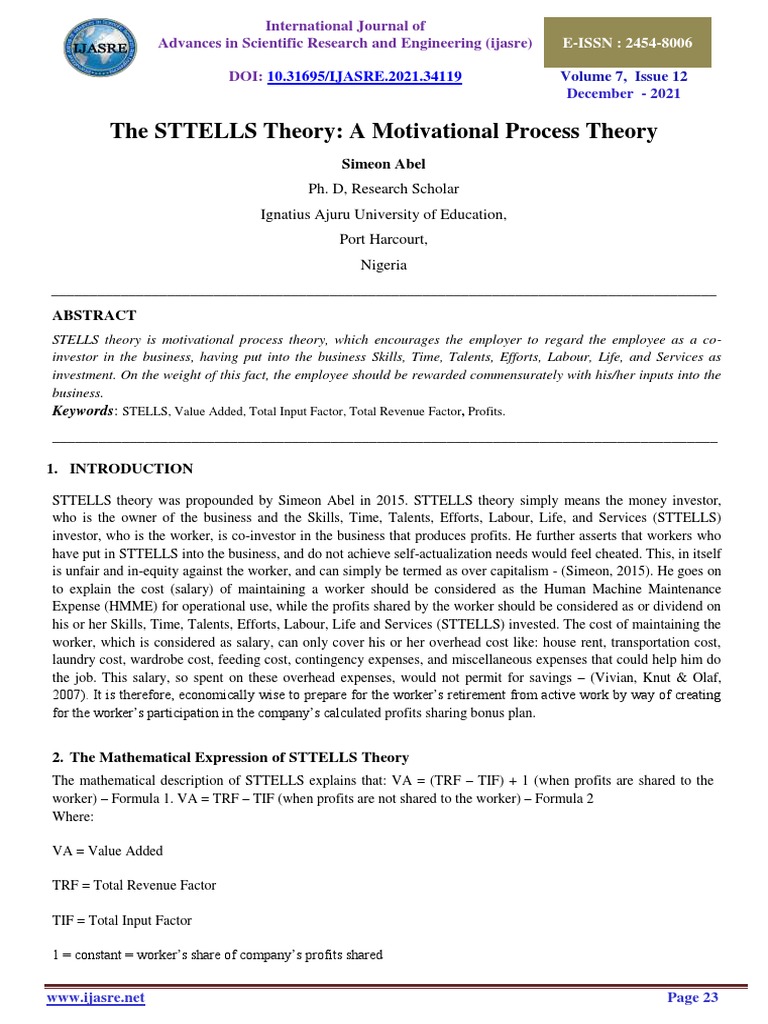 IJASRE

International Journal of
Advances in Scientific Research and Engineering (ijasre)

E-ISSN : 2454-8006

DOI: 10.31695/IJASRE.2021.34119

Volume 7, Issue 12
December - 2021

The STTELLS Theory: A Motivational Process Theory

Simeon Abel

Ph. D, Research Scholar

Ignatius Ajuru University of Education,

Port Harcourt,

Nigeria

ABSTRACT

STELLS theory is motivational process theory, which encourages the employer to regard the employee as a co-investor in the business, having put into the business Skills, Time, Talents, Efforts, Labour, Life, and Services as investment. On the weight of this fact, the employee should be rewarded commensurately with his/her inputs into the business.

Keywords: STELLS, Value Added, Total Input Factor, Total Revenue Factor, Profits.

1. INTRODUCTION

STTELLS theory was propounded by Simeon Abel in 2015. STTELLS theory simply means the money investor, who is the owner of the business and the Skills, Time, Talents, Efforts, Labour, Life, and Services (STTELLS) investor, who is the worker, is co-investor in the business that produces profits. He further asserts that workers who have put in STTELLS into the business, and do not achieve self-actualization needs would feel cheated. This, in itself is unfair and in-equity against the worker, and can simply be termed as over capitalism - (Simeon, 2015). He goes on to explain the cost (salary) of maintaining a worker should be considered as the Human Machine Maintenance Expense (HMME) for operational use, while the profits shared by the worker should be considered as or dividend on his or her Skills, Time, Talents, Efforts, Labour, Life and Services (STTELLS) invested. The cost of maintaining the worker, which is considered as salary, can only cover his or her overhead cost like: house rent, transportation cost, laundry cost, wardrobe cost, feeding cost, contingency expenses, and miscellaneous expenses that could help him do the job. This salary, so spent on these overhead expenses, would not permit for savings – (Vivian, Knut & Olaf, 2007). It is therefore, economically wise to prepare for the worker's retirement from active work by way of creating for the worker's participation in the company's calculated profits sharing bonus plan.

2. The Mathematical Expression of STTELLS Theory

The mathematical description of STTELLS explains that: VA = (TRF – TIF) + 1 (when profits are shared to the worker) – Formula 1. VA = TRF – TIF (when profits are not shared to the worker) – Formula 2
Where:

VA = Value Added

TRF = Total Revenue Factor

TIF = Total Input Factor

1 = constant = worker's share of company's profits shared

www.ijasre.net

Page 23